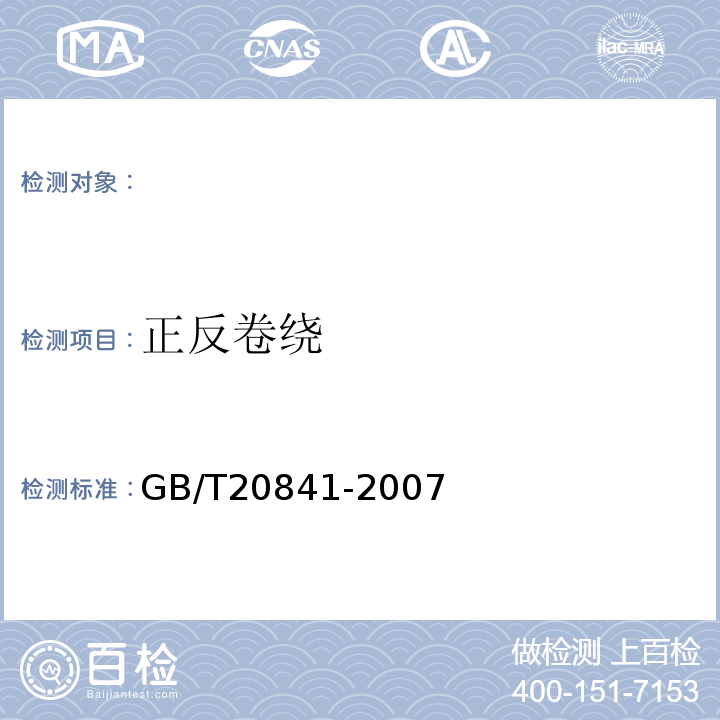 MA

CNAS

AL

ilac-MRA

检测对象：

检测项目：正反卷绕

检测标准：GB/T20841-2007

百检
Baijiantest.com

做检测 上百检
400-151-7153